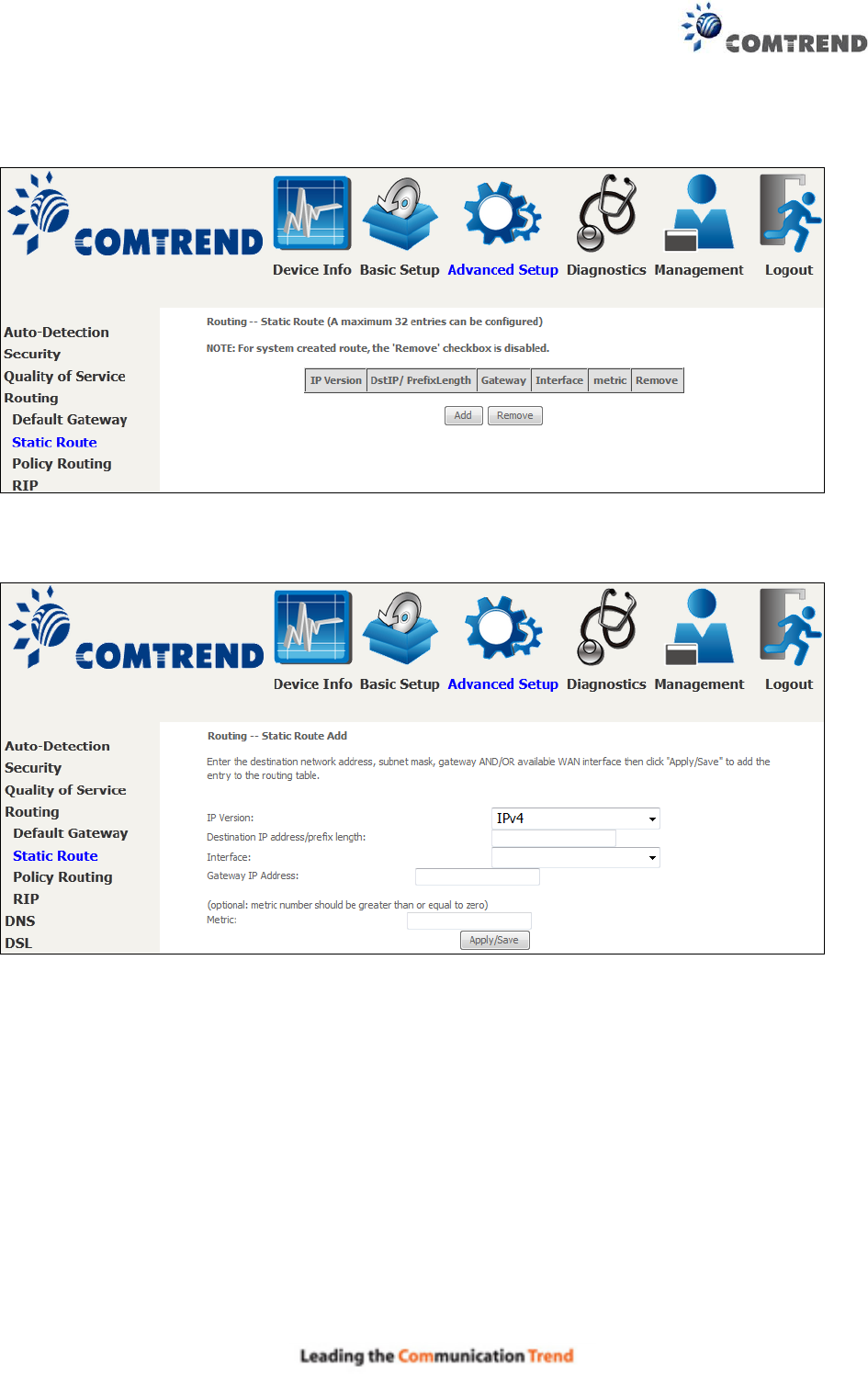 COMTREND

COMTREND

Device Info Basic Setup Advanced Setup Diagnostics Management Logout

Auto-Detection
Security
Quality of Service
Routing
Default Gateway
Static Route
Policy Routing
RIP

Routing -- Static Route (A maximum 32 entries can be configured)

NOTE: For system created route, the 'Remove' checkbox is disabled.

| IP Version | DstIP/ PrefixLength | Gateway | Interface | metric | Remove |
|---|---|---|---|---|---|

Add Remove

COMTREND

Device Info Basic Setup Advanced Setup Diagnostics Management Logout

Auto-Detection
Security
Quality of Service
Routing
Default Gateway
Static Route
Policy Routing
RIP
DNS
DSL

Routing -- Static Route Add

Enter the destination network address, subnet mask, gateway AND/OR available WAN interface then click "Apply/Save" to add the entry to the routing table.

IP Version: IPv4
Destination IP address/prefix length:
Interface:
Gateway IP Address:

(optional: metric number should be greater than or equal to zero)
Metric:

Apply/Save

Leading the Communication Trend